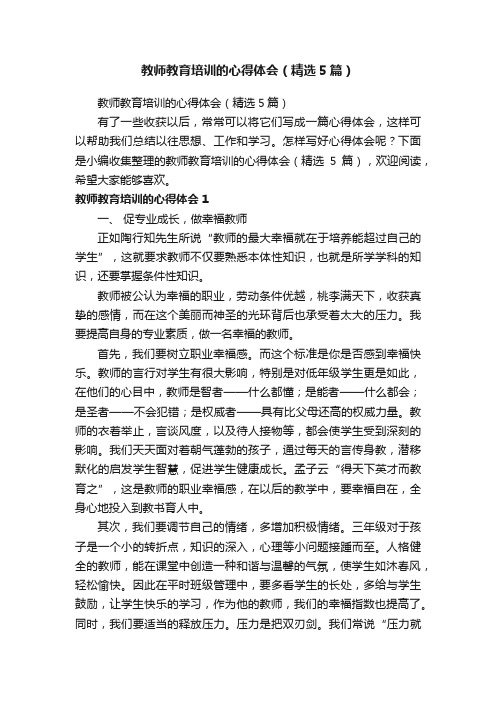 教师教育培训的心得体会（精选5篇）

教师教育培训的心得体会（精选5篇）

有了一些收获以后，常常可以将它们写成一篇心得体会，这样可以帮助我们总结以往思想、工作和学习。怎样写好心得体会呢？下面是小编收集整理的教师教育培训的心得体会（精选 5 篇），欢迎阅读，希望大家能够喜欢。

教师教育培训的心得体会 1

一、 促专业成长，做幸福教师

正如陶行知先生所说“教师的最大幸福就在于培养能超过自己的学生”，这就要求教师不仅要熟悉本体性知识，也就是所学学科的知识，还要掌握条件性知识。

教师被公认为幸福的职业，劳动条件优越，桃李满天下，收获真挚的感情，而在这个美丽而神圣的光环背后也承受着太大的压力。我要提高自身的专业素质，做一名幸福的教师。

首先，我们要树立职业幸福感。而这个标准是你是否感到幸福快乐。教师的言行对学生有很大影响，特别是对低年级学生更是如此，在他们的心目中，教师是智者——什么都懂；是能者——什么都会；是圣者——不会犯错；是权威者——具有比父母还高的权威力量。教师的衣着举止，言谈风度，以及待人接物等，都会使学生受到深刻的影响。我们天天面对着朝气蓬勃的孩子，通过每天的言传身教，潜移默化的启发学生智慧，促进学生健康成长。孟子云“得天下英才而教育之”，这是教师的职业幸福感，在以后的教学中，要幸福自在，全身心地投入到教书育人中。

其次，我们要调节自己的情绪，多增加积极情绪。三年级对于孩子是一个小的转折点，知识的深入，心理等小问题接踵而至。人格健全的教师，能在课堂中创造一种和谐与温馨的气氛，使学生如沐春风，轻松愉快。因此在平时班级管理中，要多看学生的长处，多给与学生鼓励，让学生快乐的学习，作为他的教师，我们的幸福指数也提高了。同时，我们要适当的释放压力。压力是把双刃剑。我们常说“压力就